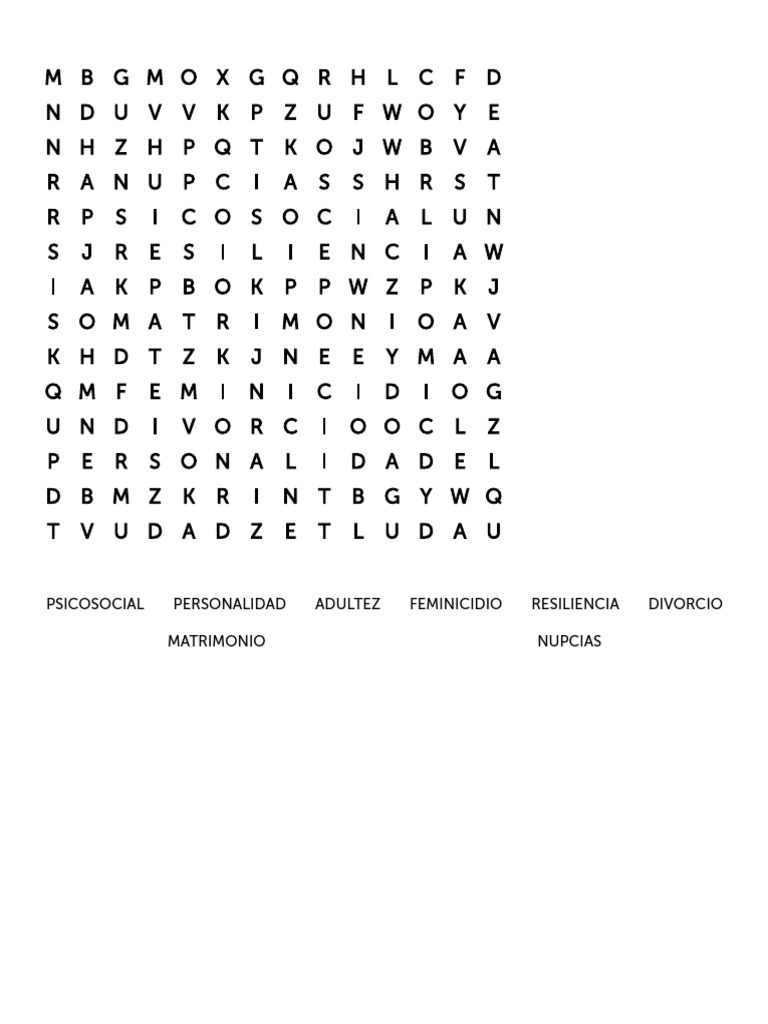 M B G M O X G Q R H L C F D
N D U V V K P Z U F W O Y E
N H Z H P Q T K O J W B V A
R A N U P C I A S S H R S T
R P S I C O S O C I A L U N
S J R E S I L I E N C I A W
I A K P B O K P P W Z P K J
S O M A T R I M O N I O A V
K H D T Z K J N E E Y M A A
Q M F E M I N I C I D I O G
U N D I V O R C I O O C L Z
P E R S O N A L I D A D E L
D B M Z K R I N T B G Y W Q
T V U D A D Z E T L U D A U

PSICOSOCIAL PERSONALIDAD ADULTEZ FEMINICIDIO RESILIENCIA DIVORCIO
MATRIMONIO NUPCIAS